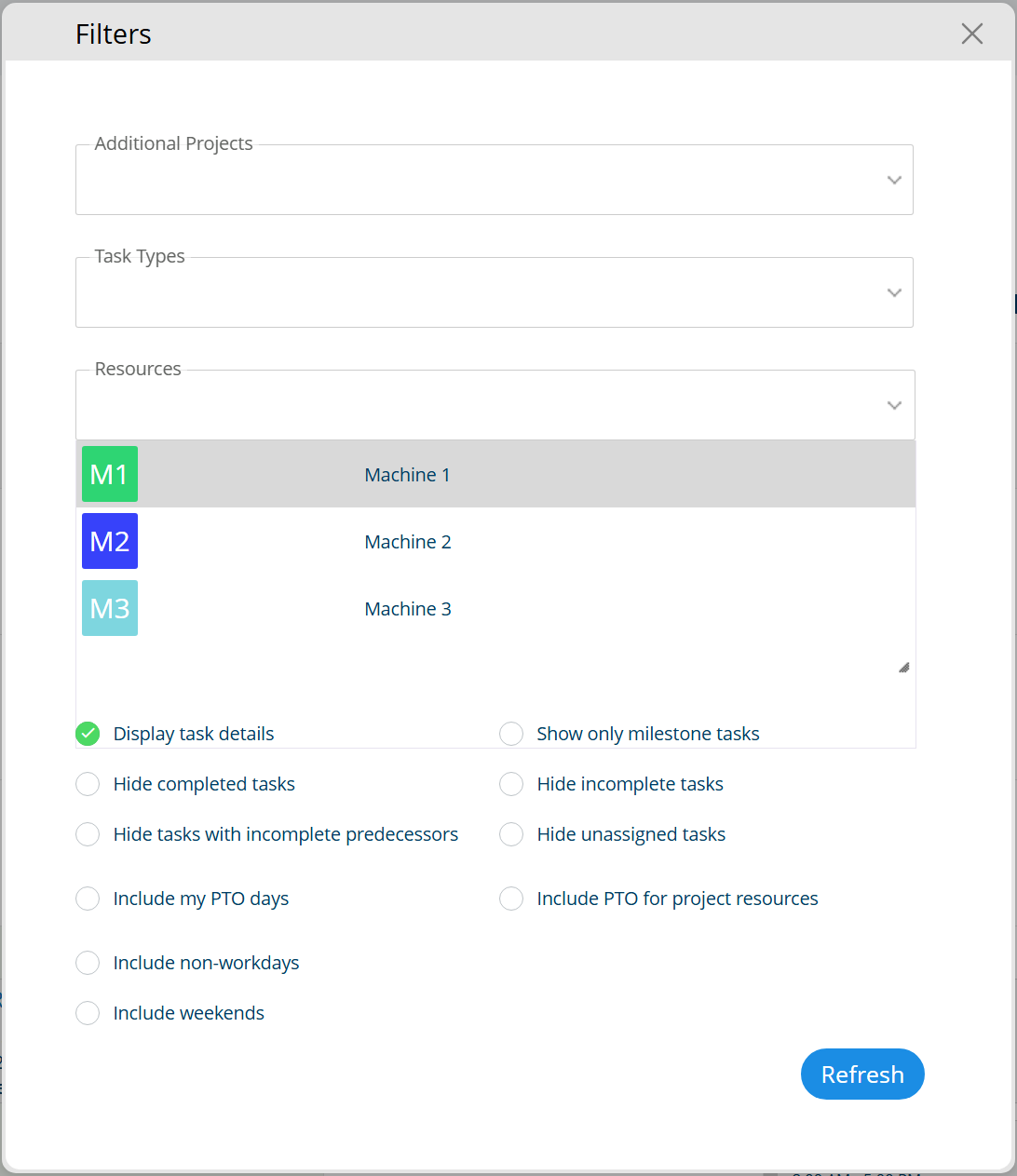 Filters

Additional Projects

Task Types

Resources

M1 Machine 1

M2 Machine 2

M3 Machine 3

Display task details

Show only milestone tasks

Hide completed tasks

Hide incomplete tasks

Hide tasks with incomplete predecessors

Hide unassigned tasks

Include my PTO days

Include PTO for project resources

Include non-workdays

Include weekends

Refresh